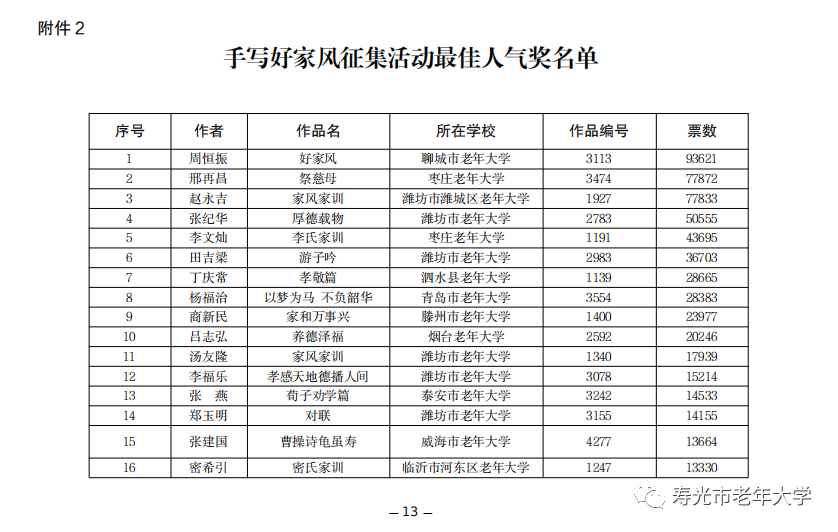 附件 2

手写好家风征集活动最佳人气奖名单

| 序号 | 作者 | 作品名 | 所在学校 | 作品编号 | 票数 |
|---|---|---|---|---|---|
| 1 | 周恒振 | 好家风 | 聊城市老年大学 | 3113 | 93621 |
| 2 | 邢再昌 | 祭慈母 | 枣庄老年大学 | 3474 | 77872 |
| 3 | 赵永吉 | 家风家训 | 潍坊市潍城区老年大学 | 1927 | 77833 |
| 4 | 张纪华 | 厚德载物 | 潍坊市老年大学 | 2783 | 50555 |
| 5 | 李文灿 | 李氏家训 | 枣庄老年大学 | 1191 | 43695 |
| 6 | 田吉梁 | 游子吟 | 潍坊市老年大学 | 2983 | 36703 |
| 7 | 丁庆常 | 孝敬篇 | 泗水县老年大学 | 1139 | 28665 |
| 8 | 杨福治 | 以梦为马 不负韶华 | 青岛市老年大学 | 3554 | 28383 |
| 9 | 商新民 | 家和万事兴 | 滕州市老年大学 | 1400 | 23977 |
| 10 | 吕志弘 | 养德泽福 | 烟台老年大学 | 2592 | 20246 |
| 11 | 汤友隆 | 家风家训 | 潍坊市老年大学 | 1340 | 17939 |
| 12 | 李福乐 | 孝感天地德播人间 | 潍坊市老年大学 | 3078 | 15214 |
| 13 | 张　燕 | 荀子劝学篇 | 泰安市老年大学 | 3242 | 14533 |
| 14 | 郑玉明 | 对联 | 潍坊市老年大学 | 3155 | 14155 |
| 15 | 张建国 | 曹操诗龟虽寿 | 威海市老年大学 | 4277 | 13664 |
| 16 | 密希引 | 密氏家训 | 临沂市河东区老年大学 | 1247 | 13330 |

— 13 —

寿光市老年大学